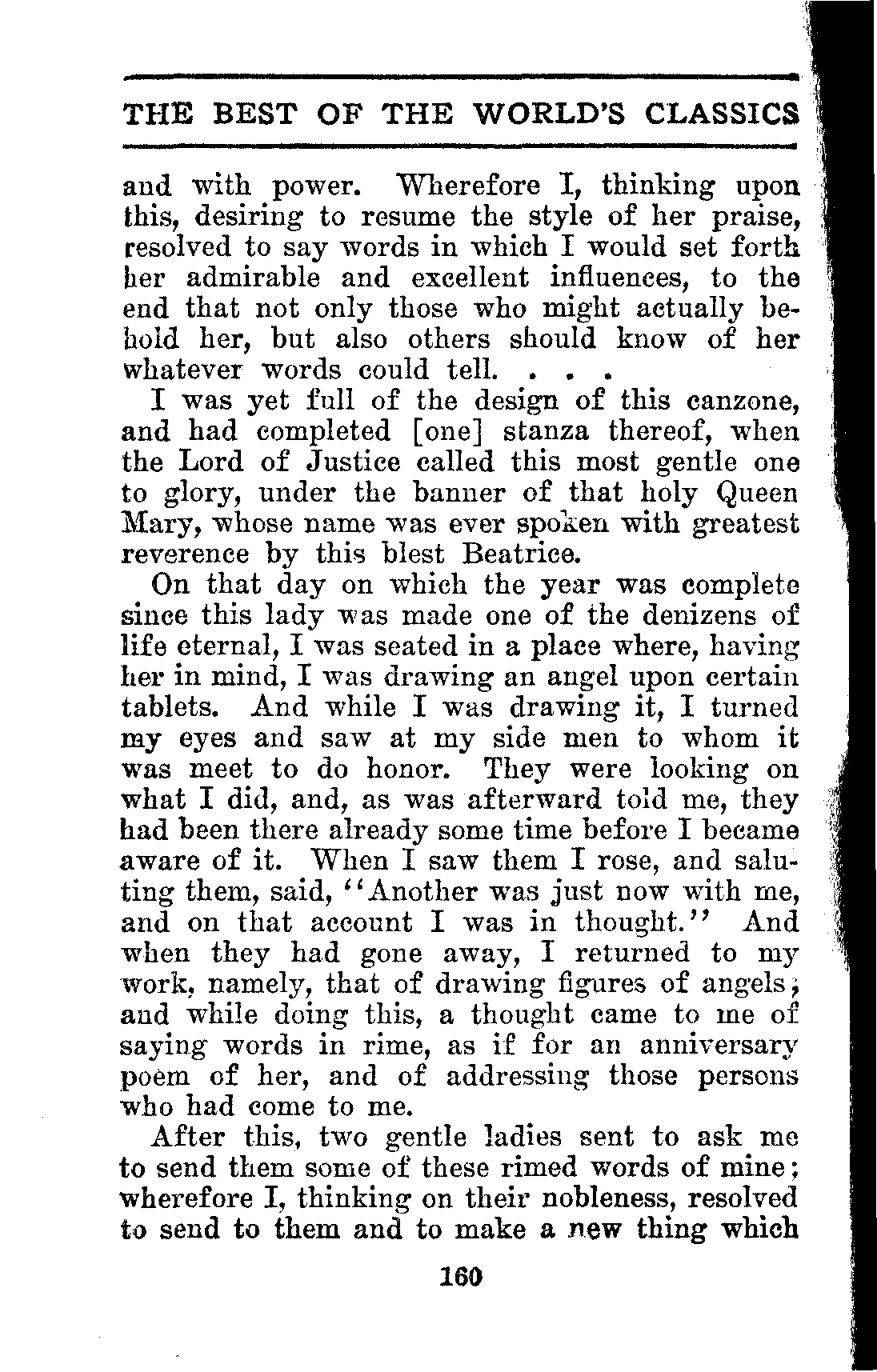 THE BEST OF THE WORLD'S CLASSICS

and with power. Wherefore I, thinking upon this, desiring to resume the style of her praise, resolved to say words in which I would set forth her admirable and excellent influences, to the end that not only those who might actually behold her, but also others should know of her whatever words could tell. . . .

I was yet full of the design of this canzone, and had completed [one] stanza thereof, when the Lord of Justice called this most gentle one to glory, under the banner of that holy Queen Mary, whose name was ever spoken with greatest reverence by this blest Beatrice.

On that day on which the year was complete since this lady was made one of the denizens of life eternal, I was seated in a place where, having her in mind, I was drawing an angel upon certain tablets. And while I was drawing it, I turned my eyes and saw at my side men to whom it was meet to do honor. They were looking on what I did, and, as was afterward told me, they had been there already some time before I became aware of it. When I saw them I rose, and saluting them, said, "Another was just now with me, and on that account I was in thought." And when they had gone away, I returned to my work, namely, that of drawing figures of angels; and while doing this, a thought came to me of saying words in rime, as if for an anniversary poem of her, and of addressing those persons who had come to me.

After this, two gentle ladies sent to ask me to send them some of these rimed words of mine; wherefore I, thinking on their nobleness, resolved to send to them and to make a new thing which

160